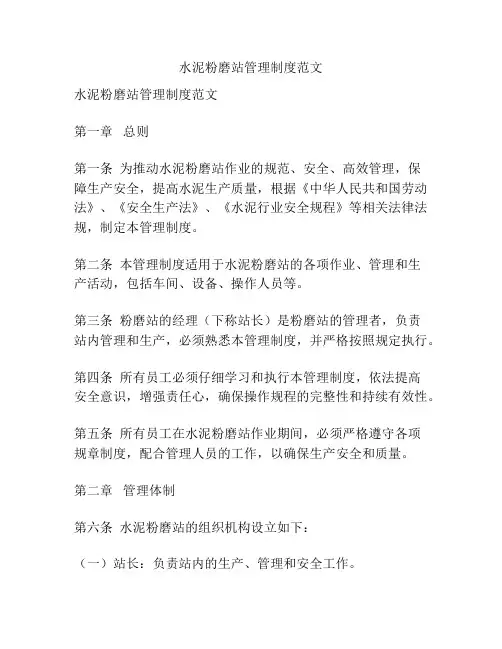 水泥粉磨站管理制度范文

水泥粉磨站管理制度范文

第一章　总则

第一条 为推动水泥粉磨站作业的规范、安全、高效管理，保障生产安全，提高水泥生产质量，根据《中华人民共和国劳动法》、《安全生产法》、《水泥行业安全规程》等相关法律法规，制定本管理制度。

第二条 本管理制度适用于水泥粉磨站的各项作业、管理和生产活动，包括车间、设备、操作人员等。

第三条 粉磨站的经理（下称站长）是粉磨站的管理者，负责站内管理和生产，必须熟悉本管理制度，并严格按照规定执行。

第四条 所有员工必须仔细学习和执行本管理制度，依法提高安全意识，增强责任心，确保操作规程的完整性和持续有效性。

第五条 所有员工在水泥粉磨站作业期间，必须严格遵守各项规章制度，配合管理人员的工作，以确保生产安全和质量。

第二章　管理体制

第六条 水泥粉磨站的组织机构设立如下：

（一）站长：负责站内的生产、管理和安全工作。